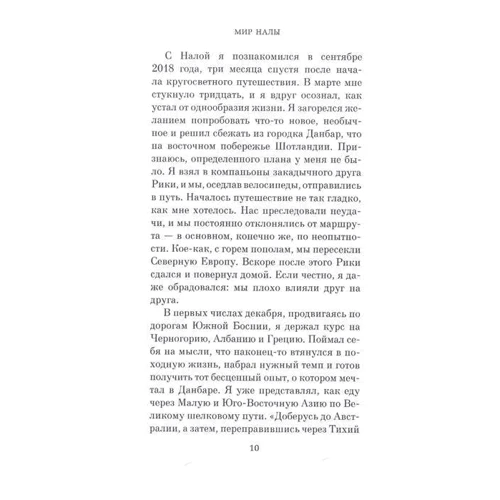 МИР НАЛЫ

С Налой я познакомился в сентябре 2018 года, три месяца спустя после начала кругосветного путешествия. В марте мне стукнуло тридцать, и я вдруг осознал, как устал от однообразия жизни. Я загорелся желанием попробовать что-то новое, необычное и решил сбежать из городка Данбар, что на восточном побережье Шотландии. Признаюсь, определенного плана у меня не было. Я взял в компаньоны закадычного друга Рики, и мы, оседлав велосипеды, отправились в путь. Началось путешествие не так гладко, как мне хотелось. Нас преследовали неудачи, и мы постоянно отклонялись от маршрута — в основном, конечно же, по неопытности. Кое-как, с горем пополам, мы пересекли Северную Европу. Вскоре после этого Рики сдался и повернул домой. Если честно, я даже обрадовался: мы плохо влияли друг на друга.

В первых числах декабря, продвигаясь по дорогам Южной Боснии, я держал курс на Черногорию, Албанию и Грецию. Поймал себя на мысли, что наконец-то втянулся в походную жизнь, набрал нужный темп и готов получить тот бесценный опыт, о котором мечтал в Данбаре. Я уже представлял, как еду через Малую и Юго-Восточную Азию по Великому шелковому пути. «Доберусь до Австралии, а затем, переправившись через Тихий

10